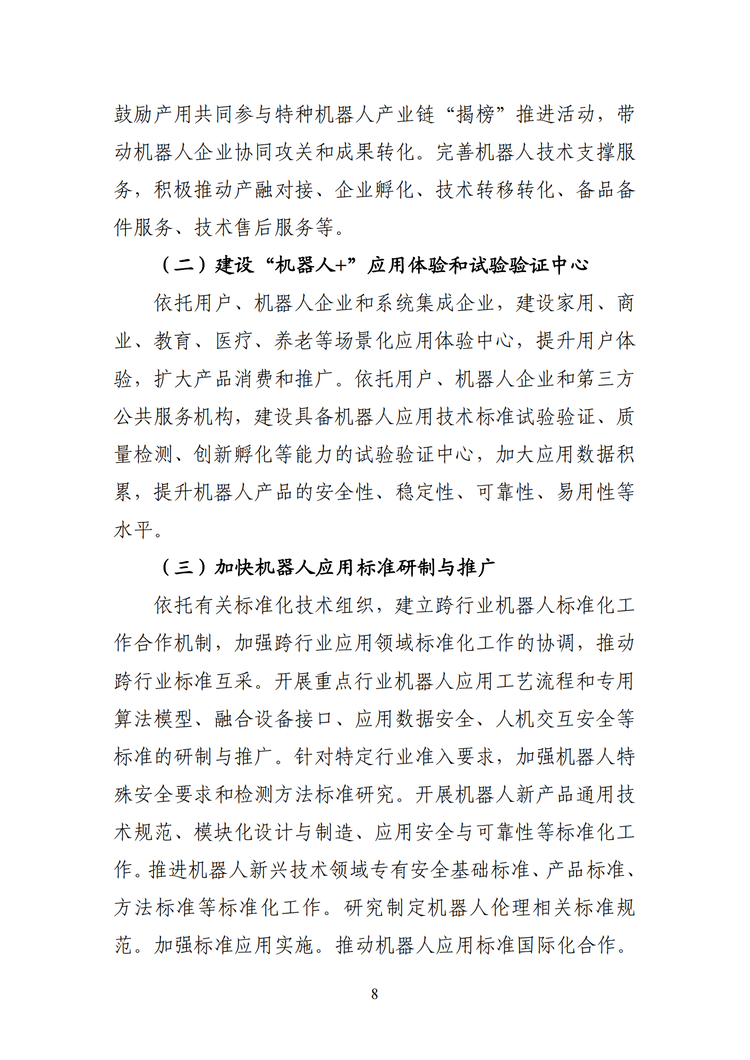 鼓励产用共同参与特种机器人产业链“揭榜”推进活动，带动机器人企业协同攻关和成果转化。完善机器人技术支撑服务，积极推动产融对接、企业孵化、技术转移转化、备品备件服务、技术售后服务等。

（二）建设“机器人+”应用体验和试验验证中心

依托用户、机器人企业和系统集成企业，建设家用、商业、教育、医疗、养老等场景化应用体验中心，提升用户体验，扩大产品消费和推广。依托用户、机器人企业和第三方公共服务机构，建设具备机器人应用技术标准试验验证、质量检测、创新孵化等能力的试验验证中心，加大应用数据积累，提升机器人产品的安全性、稳定性、可靠性、易用性等水平。

（三）加快机器人应用标准研制与推广

依托有关标准化技术组织，建立跨行业机器人标准化工作合作机制，加强跨行业应用领域标准化工作的协调，推动跨行业标准互采。开展重点行业机器人应用工艺流程和专用算法模型、融合设备接口、应用数据安全、人机交互安全等标准的研制与推广。针对特定行业准入要求，加强机器人特殊安全要求和检测方法标准研究。开展机器人新产品通用技术规范、模块化设计与制造、应用安全与可靠性等标准化工作。推进机器人新兴技术领域专有安全基础标准、产品标准、方法标准等标准化工作。研究制定机器人伦理相关标准规范。加强标准应用实施。推动机器人应用标准国际化合作。

8